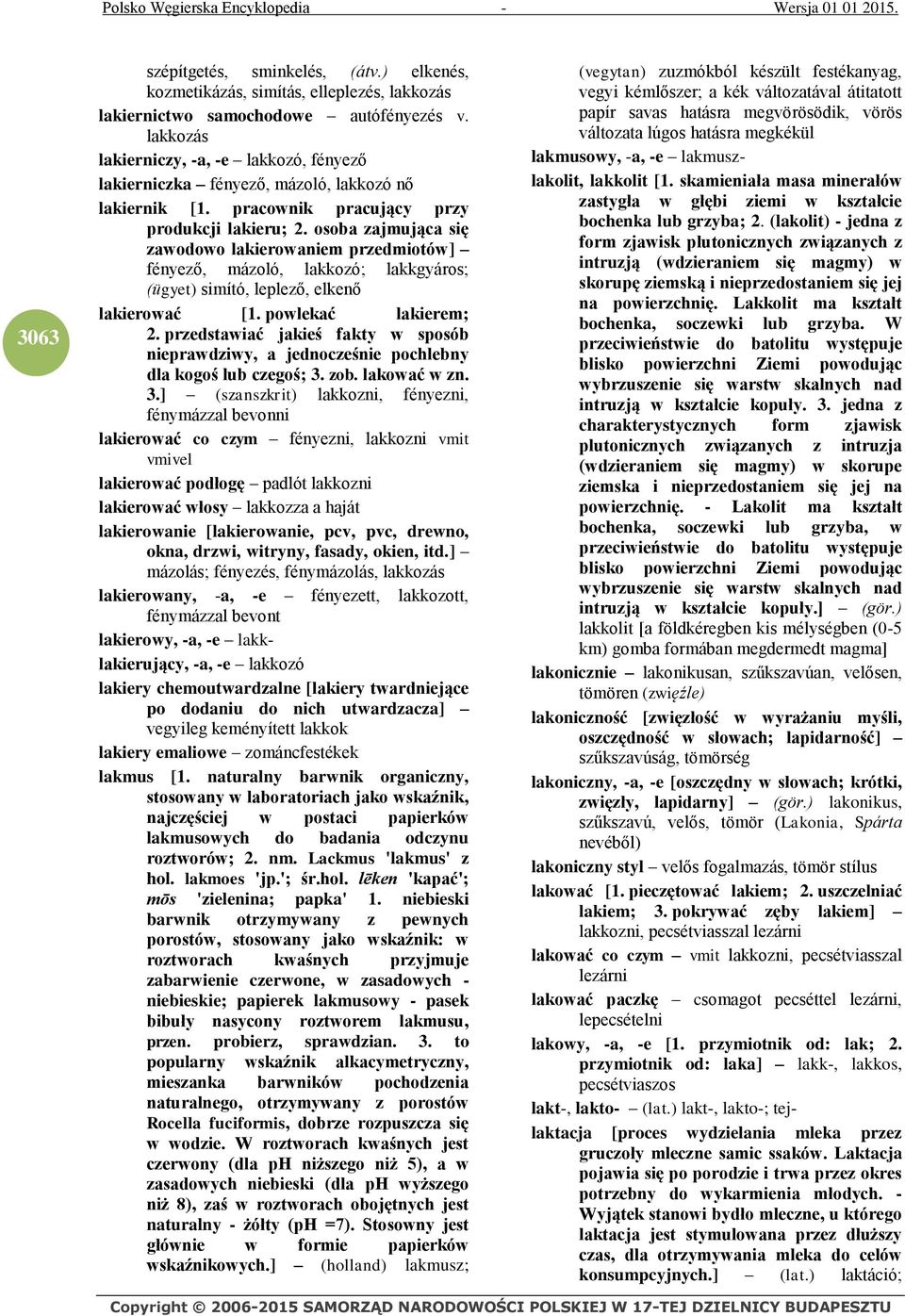 Polsko Węgierska Encyklopedia - Wersja 01 01 2015.

3063

szépítgetés, sminkelés, (átv.) elkenés, kozmetikázás, simítás, elleplezés, lakkozás

lakiernictwo samochodowe – autófényezés v. lakkozás

lakierniczy, -a, -e – lakkozó, fényező

lakierniczka – fényező, mázoló, lakkozó nő

lakiernik [1. pracownik pracujący przy produkcji lakieru; 2. osoba zajmująca się zawodowo lakierowaniem przedmiotów] – fényező, mázoló, lakkozó; lakkgyáros; (ügyet) simító, leplező, elkenő

lakierować [1. powlekać lakierem; 2. przedstawiać jakieś fakty w sposób nieprawdziwy, a jednocześnie pochlebny dla kogoś lub czegoś; 3. zob. lakować w zn. 3.] – (szanszkrit) lakkozni, fényezni, fénymázzal bevonni

lakierować co czym – fényezni, lakkozni vmit vmivel

lakierować podłogę – padlót lakkozni

lakierować włosy – lakkozza a haját

lakierowanie [lakierowanie, pcv, pvc, drewno, okna, drzwi, witryny, fasady, okien, itd.] – mázolás; fényezés, fénymázolás, lakkozás

lakierowany, -a, -e – fényezett, lakkozott, fénymázzal bevont

lakierowy, -a, -e – lakk-

lakierujący, -a, -e – lakkozó

lakiery chemoutwardzalne [lakiery twardniejące po dodaniu do nich utwardzacza] – vegyileg keményített lakkok

lakiery emaliowe – zománcfestékek

lakmus [1. naturalny barwnik organiczny, stosowany w laboratoriach jako wskaźnik, najczęściej w postaci papierków lakmusowych do badania odczynu roztworów; 2. nm. Lackmus 'lakmus' z hol. lakmoes 'jp.'; śr.hol. lēken 'kapać'; mōs 'zielenina; papka' 1. niebieski barwnik otrzymywany z pewnych porostów, stosowany jako wskaźnik: w roztworach kwaśnych przyjmuje zabarwienie czerwone, w zasadowych - niebieskie; papierek lakmusowy - pasek bibuły nasycony roztworem lakmusu, przen. probierz, sprawdzian. 3. to popularny wskaźnik alkacymetryczny, mieszanka barwników pochodzenia naturalnego, otrzymywany z porostów Rocella fuciformis, dobrze rozpuszcza się w wodzie. W roztworach kwaśnych jest czerwony (dla pH niższego niż 5), a w zasadowych niebieski (dla pH wyższego niż 8), zaś w roztworach obojętnych jest naturalny - żółty (pH =7). Stosowny jest głównie w formie papierków wskaźnikowych.] – (holland) lakmusz; (vegytan) zuzmókból készült festékanyag, vegyi kémlőszer; a kék változatával átitatott papír savas hatásra megvörösödik, vörös változata lúgos hatásra megkékül

lakmusowy, -a, -e – lakmusz-

lakolit, lakkolit [1. skamieniała masa minerałów zastygła w głębi ziemi w kształcie bochenka lub grzyba; 2. (lakolit) - jedna z form zjawisk plutonicznych związanych z intruzją (wdzieraniem się magmy) w skorupę ziemską i nieprzedostaniem się jej na powierzchnię. Lakkolit ma kształt bochenka, soczewki lub grzyba. W przeciwieństwie do batolitu występuje blisko powierzchni Ziemi powodując wybrzuszenie się warstw skalnych nad intruzją w kształcie kopuły. 3. jedna z charakterystycznych form zjawisk plutonicznych związanych z intruzja (wdzieraniem się magmy) w skorupe ziemska i nieprzedostaniem się jej na powierzchnię. - Lakolit ma kształt bochenka, soczewki lub grzyba, w przeciwieństwie do batolitu występuje blisko powierzchni Ziemi powodując wybrzuszenie się warstw skalnych nad intruzją w kształcie kopuły.] – (gör.) lakkolit [a földkéregben kis mélységben (0-5 km) gomba formában megdermedt magma]

lakonicznie – lakonikusan, szűkszavúan, velősen, tömören (zwięźle)

lakoniczność [zwięzłość w wyrażaniu myśli, oszczędność w słowach; lapidarność] – szűkszavúság, tömörség

lakoniczny, -a, -e [oszczędny w słowach; krótki, zwięzły, lapidarny] – (gör.) lakonikus, szűkszavú, velős, tömör (Lakonia, Spárta nevéből)

lakoniczny styl – velős fogalmazás, tömör stílus

lakować [1. pieczętować lakiem; 2. uszczelniać lakiem; 3. pokrywać zęby lakiem] – lakkozni, pecsétviasszal lezárni

lakować co czym – vmit lakkozni, pecsétviasszal lezárni

lakować paczkę – csomagot pecséttel lezárni, lepecsételni

lakowy, -a, -e [1. przymiotnik od: lak; 2. przymiotnik od: laka] – lakk-, lakkos, pecsétviaszos

lakt-, lakto- – (lat.) lakt-, lakto-; tej-

laktacja [proces wydzielania mleka przez gruczoły mleczne samic ssaków. Laktacja pojawia się po porodzie i trwa przez okres potrzebny do wykarmienia młodych. - Wyjątek stanowi bydło mleczne, u którego laktacja jest stymulowana przez dłuższy czas, dla otrzymywania mleka do celów konsumpcyjnych.] – (lat.) laktáció;

Copyright © 2006-2015 SAMORZĄD NARODOWOŚCI POLSKIEJ W 17-TEJ DZIELNICY BUDAPESZTU